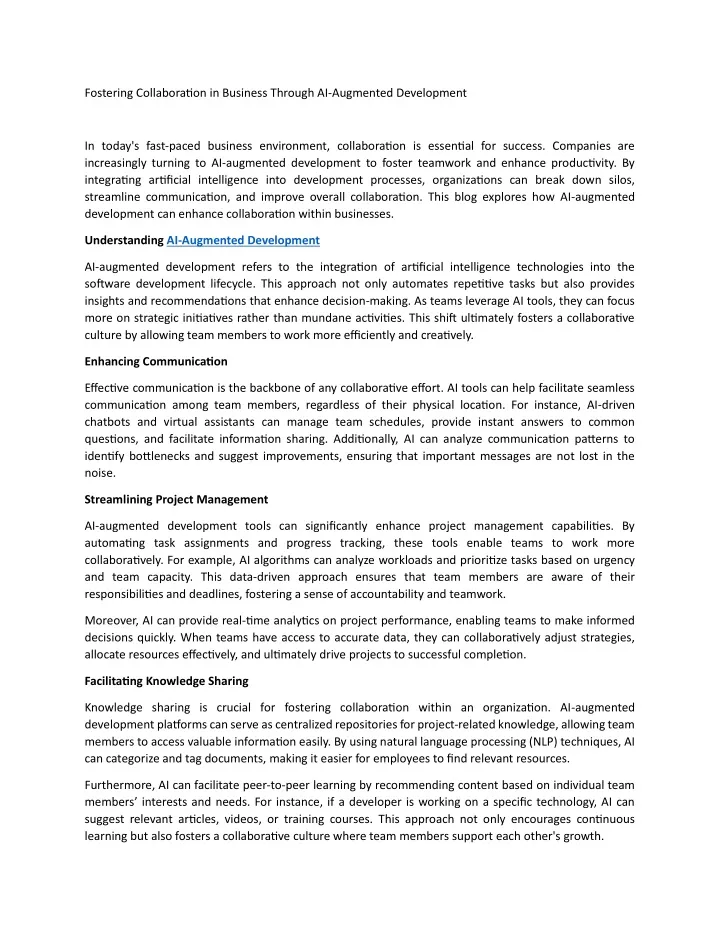 Fostering Collaboration in Business Through AI-Augmented Development

In today's fast-paced business environment, collaboration is essential for success. Companies are increasingly turning to AI-augmented development to foster teamwork and enhance productivity. By integrating artificial intelligence into development processes, organizations can break down silos, streamline communication, and improve overall collaboration. This blog explores how AI-augmented development can enhance collaboration within businesses.

Understanding AI-Augmented Development

AI-augmented development refers to the integration of artificial intelligence technologies into the software development lifecycle. This approach not only automates repetitive tasks but also provides insights and recommendations that enhance decision-making. As teams leverage AI tools, they can focus more on strategic initiatives rather than mundane activities. This shift ultimately fosters a collaborative culture by allowing team members to work more efficiently and creatively.

Enhancing Communication

Effective communication is the backbone of any collaborative effort. AI tools can help facilitate seamless communication among team members, regardless of their physical location. For instance, AI-driven chatbots and virtual assistants can manage team schedules, provide instant answers to common questions, and facilitate information sharing. Additionally, AI can analyze communication patterns to identify bottlenecks and suggest improvements, ensuring that important messages are not lost in the noise.

Streamlining Project Management

AI-augmented development tools can significantly enhance project management capabilities. By automating task assignments and progress tracking, these tools enable teams to work more collaboratively. For example, AI algorithms can analyze workloads and prioritize tasks based on urgency and team capacity. This data-driven approach ensures that team members are aware of their responsibilities and deadlines, fostering a sense of accountability and teamwork.

Moreover, AI can provide real-time analytics on project performance, enabling teams to make informed decisions quickly. When teams have access to accurate data, they can collaboratively adjust strategies, allocate resources effectively, and ultimately drive projects to successful completion.

Facilitating Knowledge Sharing

Knowledge sharing is crucial for fostering collaboration within an organization. AI-augmented development platforms can serve as centralized repositories for project-related knowledge, allowing team members to access valuable information easily. By using natural language processing (NLP) techniques, AI can categorize and tag documents, making it easier for employees to find relevant resources.

Furthermore, AI can facilitate peer-to-peer learning by recommending content based on individual team members' interests and needs. For instance, if a developer is working on a specific technology, AI can suggest relevant articles, videos, or training courses. This approach not only encourages continuous learning but also fosters a collaborative culture where team members support each other's growth.